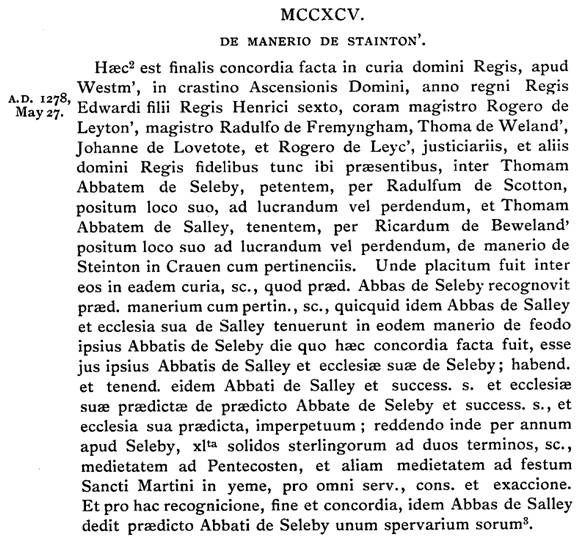 MCCXCV.

DE MANERIO DE STAINTON'.

A.D. 1278, May 27.

Hæc$^2$ est finalis concordia facta in curia domini Regis, apud Westm', in crastino Ascensionis Domini, anno regni Regis Edwardi filii Regis Henrici sexto, coram magistro Rogero de Leyton', magistro Radulfo de Fremyngham, Thoma de Weland', Johanne de Lovetote, et Rogero de Leyc', justiciariis, et aliis domini Regis fidelibus tunc ibi præsentibus, inter Thomam Abbatem de Seleby, petentem, per Radulfum de Scotton, positum loco suo, ad lucrandum vel perdendum, et Thomam Abbatem de Salley, tenentem, per Ricardum de Beweland' positum loco suo ad lucrandum vel perdendum, de manerio de Steinton in Crauen cum pertinenciis. Unde placitum fuit inter eos in eadem curia, sc., quod præd. Abbas de Seleby recognovit præd. manerium cum pertin., sc., quicquid idem Abbas de Salley et ecclesia sua de Salley tenuerunt in eodem manerio de feodo ipsius Abbatis de Seleby die quo hæc concordia facta fuit, esse jus ipsius Abbatis de Salley et ecclesiæ suæ de Seleby; habend. et tenend. eidem Abbati de Salley et success. s. et ecclesiæ suæ prædictæ de prædicto Abbate de Seleby et success. s., et ecclesia sua prædicta, imperpetuum; reddendo inde per annum apud Seleby, xl$^{ta}$ solidos sterlingorum ad duos terminos, sc., medietatem ad Pentecosten, et aliam medietatem ad festum Sancti Martini in yeme, pro omni serv., cons. et exaccione. Et pro hac recognicione, fine et concordia, idem Abbas de Salley dedit prædicto Abbati de Seleby unum spervarium sorum$^3$.